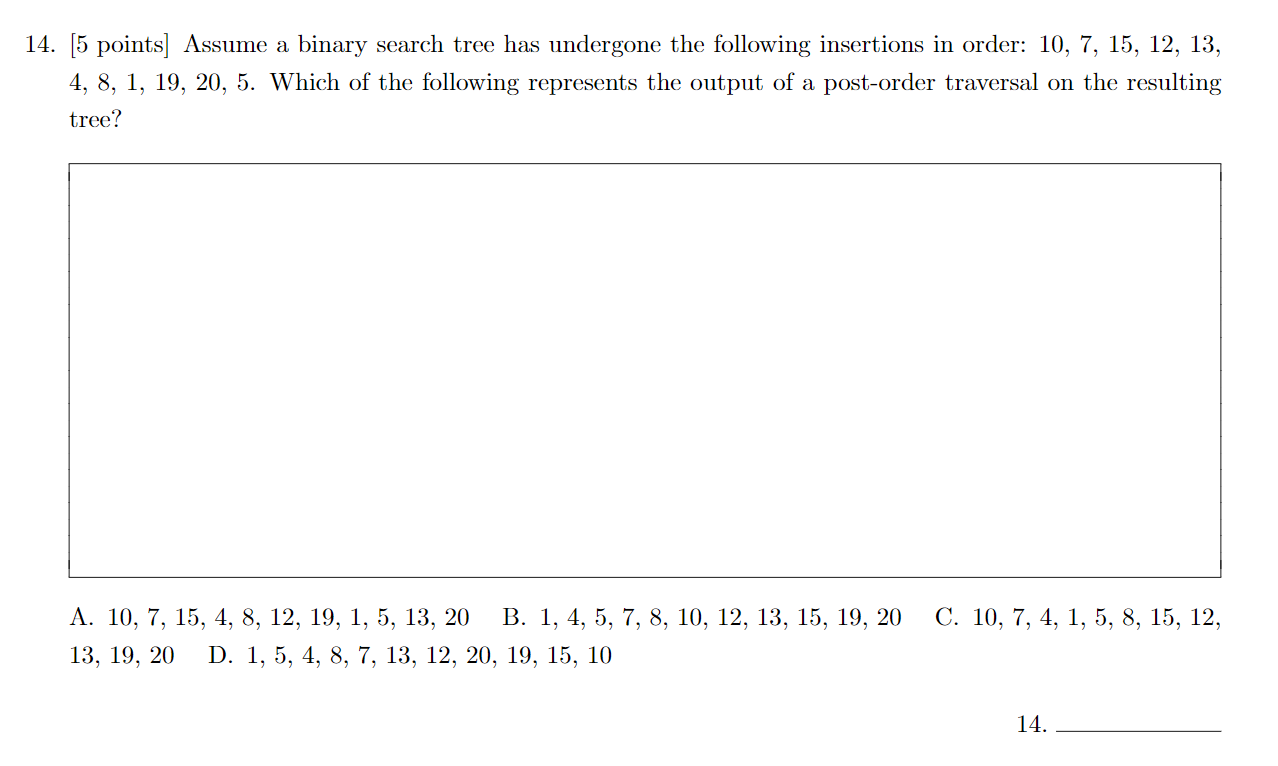 14. [5 points] Assume a binary search tree has undergone the following insertions in order: 10, 7, 15, 12, 13, 4, 8, 1, 19, 20, 5. Which of the following represents the output of a post-order traversal on the resulting tree?

A. 10, 7, 15, 4, 8, 12, 19, 1, 5, 13, 20 B. 1, 4, 5, 7, 8, 10, 12, 13, 15, 19, 20 C. 10, 7, 4, 1, 5, 8, 15, 12, 13, 19, 20 D. 1, 5, 4, 8, 7, 13, 12, 20, 19, 15, 10

14. ____________